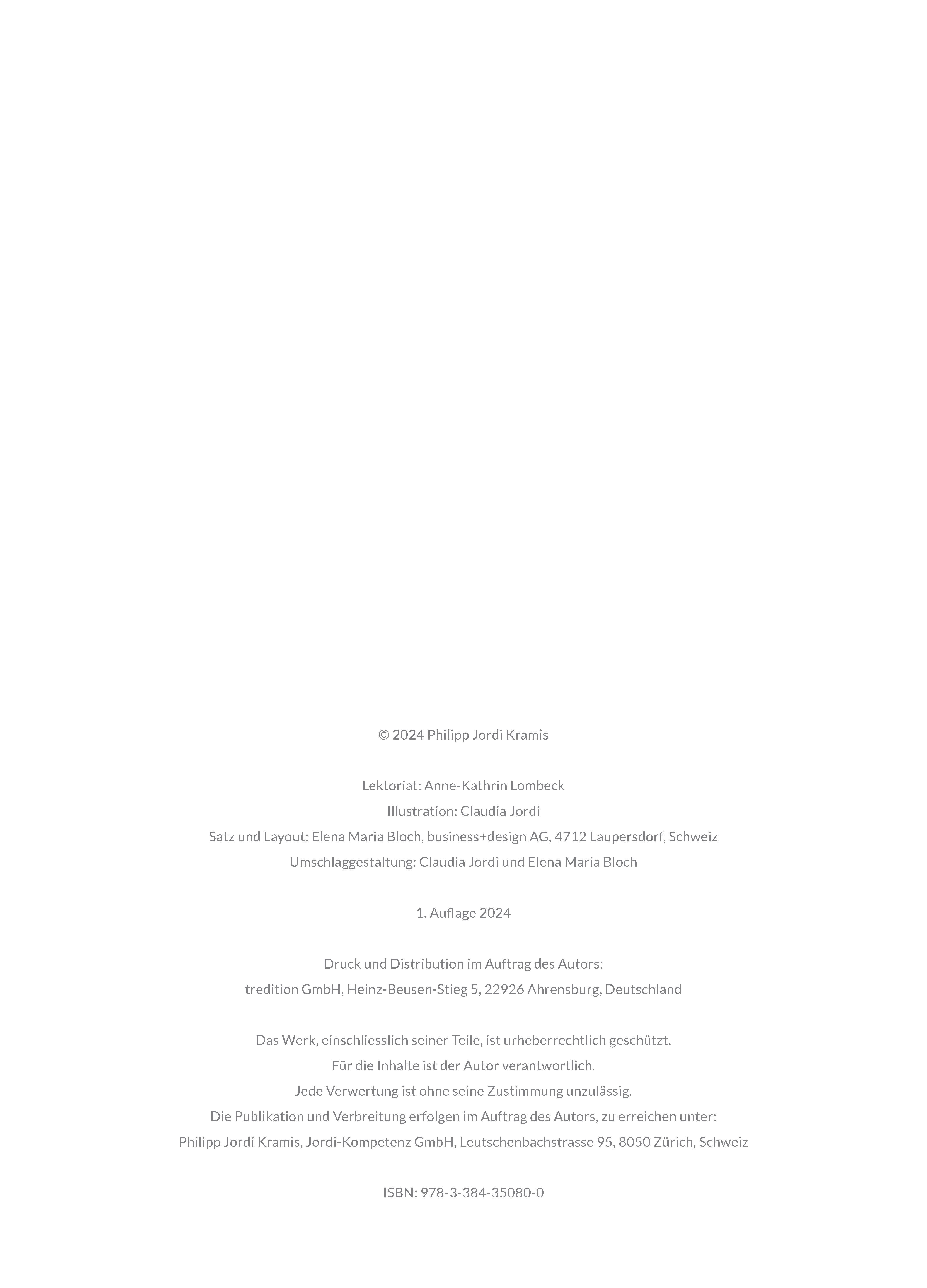 © 2024 Philipp Jordi Kramis

Lektoriat: Anne-Kathrin Lombeck
Illustration: Claudia Jordi
Satz und Layout: Elena Maria Bloch, business+design AG, 4712 Laupersdorf, Schweiz
Umschlaggestaltung: Claudia Jordi und Elena Maria Bloch

1. Auflage 2024

Druck und Distribution im Auftrag des Autors:
tredition GmbH, Heinz-Beusen-Stieg 5, 22926 Ahrensburg, Deutschland

Das Werk, einschliesslich seiner Teile, ist urheberrechtlich geschützt.
Für die Inhalte ist der Autor verantwortlich.
Jede Verwertung ist ohne seine Zustimmung unzulässig.
Die Publikation und Verbreitung erfolgen im Auftrag des Autors, zu erreichen unter:
Philipp Jordi Kramis, Jordi-Kompetenz GmbH, Leutschenbachstrasse 95, 8050 Zürich, Schweiz

ISBN: 978-3-384-35080-0